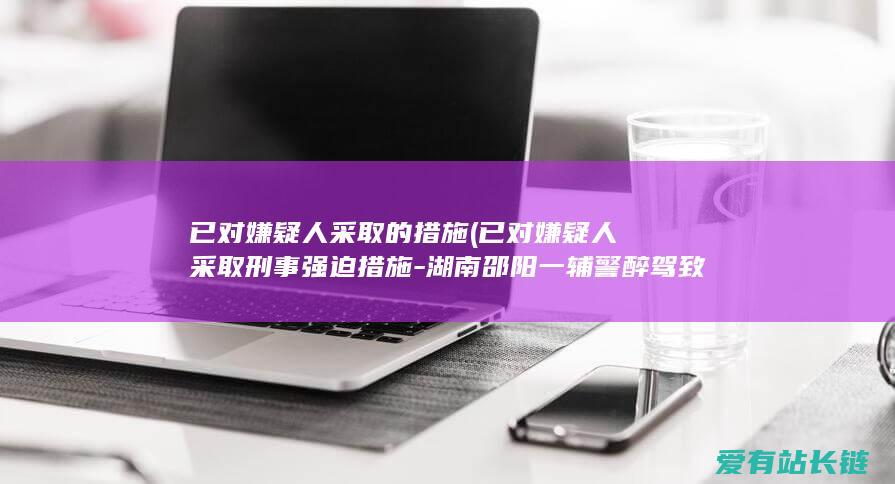 已对嫌疑人采取的措施(已对嫌疑人采取刑事强迫措施-湖南邵阳一辅警醉驾致

爱有站长链